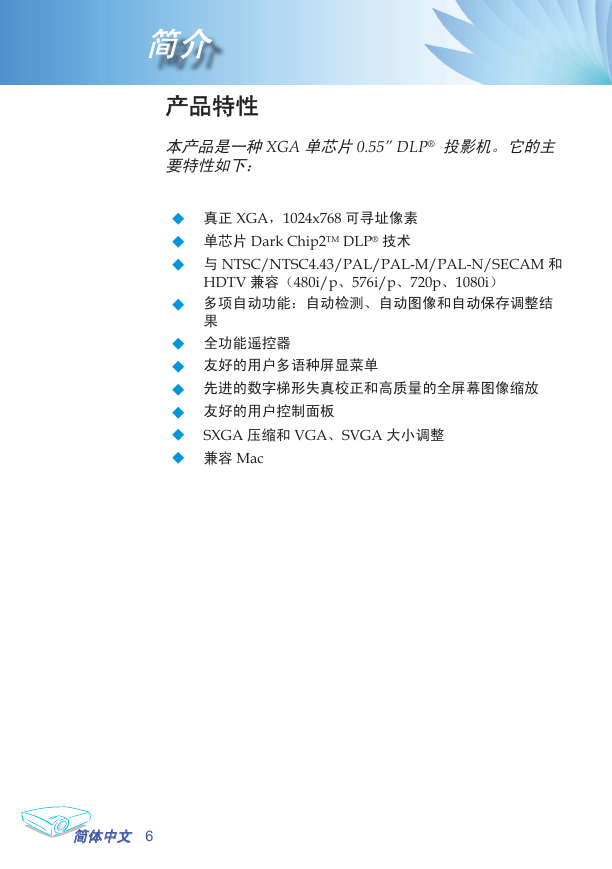 简介

产品特性

本产品是一种 XGA 单芯片 0.55" DLP® 投影机。它的主要特性如下：

◆ 真正 XGA，1024x768 可寻址像素
◆ 单芯片 Dark Chip2™ DLP® 技术
◆ 与 NTSC/NTSC4.43/PAL/PAL-M/PAL-N/SECAM 和 HDTV 兼容（480i/p、576i/p、720p、1080i）
◆ 多项自动功能：自动检测、自动图像和自动保存调整结果
◆ 全功能遥控器
◆ 友好的用户多语种屏显菜单
◆ 先进的数字梯形失真校正和高质量的全屏幕图像缩放
◆ 友好的用户控制面板
◆ SXGA 压缩和 VGA、SVGA 大小调整
◆ 兼容 Mac

简体中文 6